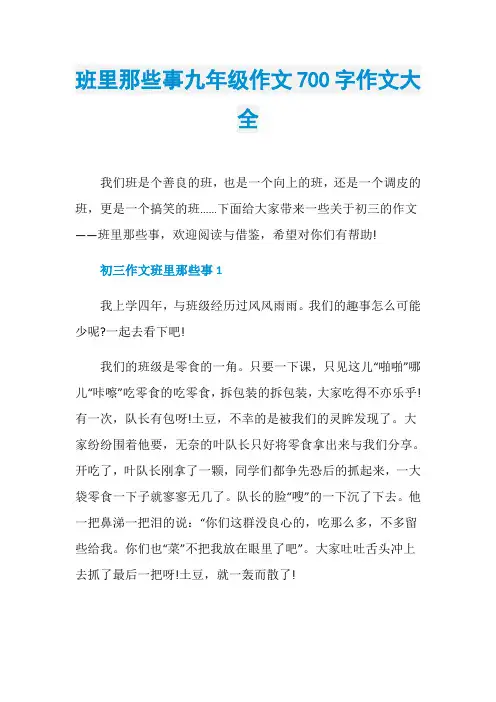 班里那些事九年级作文700字作文大全

我们班是个善良的班，也是一个向上的班，还是一个调皮的班，更是一个搞笑的班……下面给大家带来一些关于初三的作文——班里那些事，欢迎阅读与借鉴，希望对你们有帮助!

初三作文班里那些事1

我上学四年，与班级经历过风风雨雨。我们的趣事怎么可能少呢?一起去看下吧!

我们的班级是零食的一角。只要一下课，只见这儿“啪啪”哪儿“咔嚓”吃零食的吃零食，拆包装的拆包装，大家吃得不亦乐乎!有一次，队长有包呀!土豆，不幸的是被我们的灵眸发现了。大家纷纷围着他要，无奈的叶队长只好将零食拿出来与我们分享。开吃了，叶队长刚拿了一颗，同学们都争先恐后的抓起来，一大袋零食一下子就寥寥无几了。队长的脸“嗖”的一下沉了下去。他一把鼻涕一把泪的说：“你们这群没良心的，吃那么多，不多留些给我。你们也“菜”不把我放在眼里了吧”。大家吐吐舌头冲上去抓了最后一把呀!土豆，就一轰而散了!